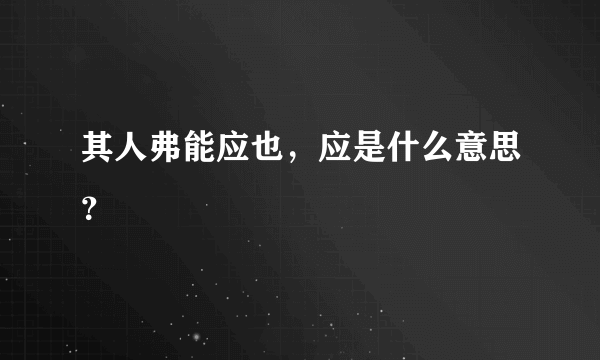 其人弗能应也，应是什么意思？